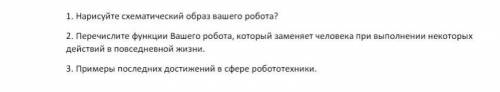 1. Нарисуйте схематический образ вашего робота?

2. Перечислите функции Вашего робота, который заменяет человека при выполнении некоторых действий в повседневной жизни.

3. Примеры последних достижений в сфере робототехники.